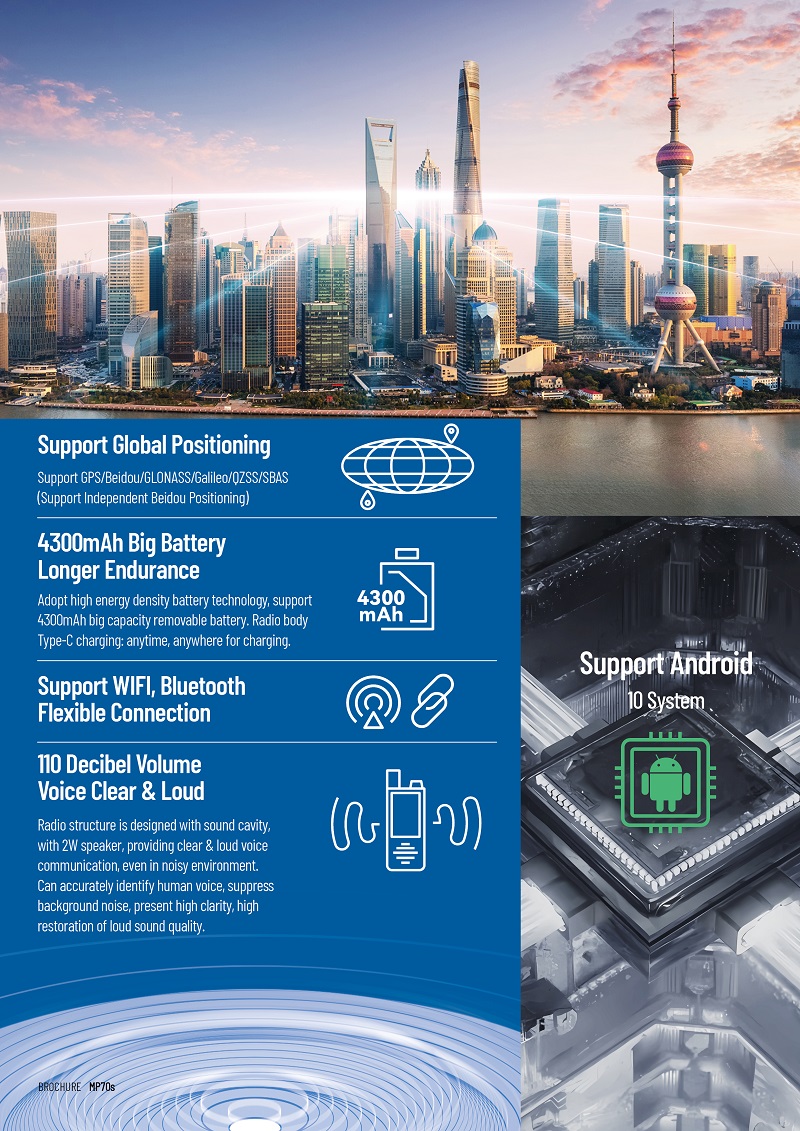 Support Global Positioning

Support GPS/Beidou/GLONASS/Galileo/QZSS/SBAS
(Support Independent Beidou Positioning)

4300mAh Big Battery
Longer Endurance

Adopt high energy density battery technology, support 4300mAh big capacity removable battery. Radio body Type-C charging: anytime, anywhere for charging.

4300
mAh

Support WIFI, Bluetooth
Flexible Connection

110 Decibel Volume
Voice Clear & Loud

Radio structure is designed with sound cavity, with 2W speaker, providing clear & loud voice communication, even in noisy environment. Can accurately identify human voice, suppress background noise, present high clarity, high restoration of loud sound quality.

Support Android
10 System

BROCHURE MP70s